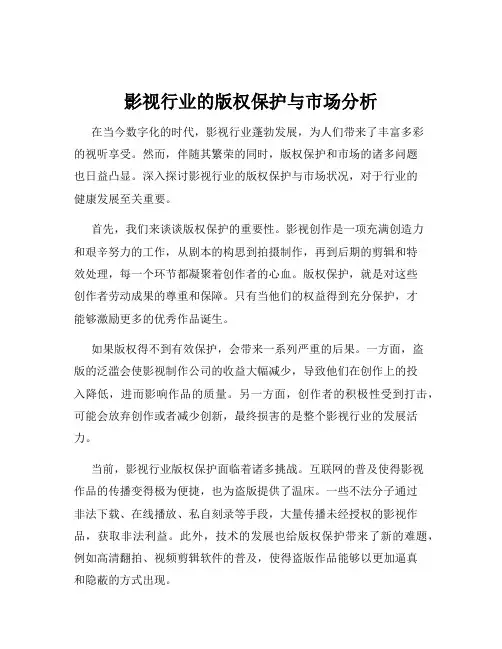 影视行业的版权保护与市场分析

在当今数字化的时代，影视行业蓬勃发展，为人们带来了丰富多彩的视听享受。然而，伴随其繁荣的同时，版权保护和市场的诸多问题也日益凸显。深入探讨影视行业的版权保护与市场状况，对于行业的健康发展至关重要。

首先，我们来谈谈版权保护的重要性。影视创作是一项充满创造力和艰辛努力的工作，从剧本的构思到拍摄制作，再到后期的剪辑和特效处理，每一个环节都凝聚着创作者的心血。版权保护，就是对这些创作者劳动成果的尊重和保障。只有当他们的权益得到充分保护，才能够激励更多的优秀作品诞生。

如果版权得不到有效保护，会带来一系列严重的后果。一方面，盗版的泛滥会使影视制作公司的收益大幅减少，导致他们在创作上的投入降低，进而影响作品的质量。另一方面，创作者的积极性受到打击，可能会放弃创作或者减少创新，最终损害的是整个影视行业的发展活力。

当前，影视行业版权保护面临着诸多挑战。互联网的普及使得影视作品的传播变得极为便捷，也为盗版提供了温床。一些不法分子通过非法下载、在线播放、私自刻录等手段，大量传播未经授权的影视作品，获取非法利益。此外，技术的发展也给版权保护带来了新的难题，例如高清翻拍、视频剪辑软件的普及，使得盗版作品能够以更加逼真和隐蔽的方式出现。